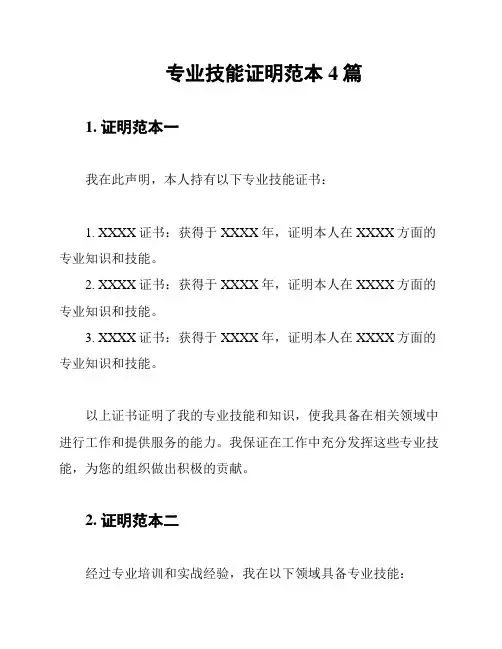 专业技能证明范本 4 篇

1. 证明范本一

我在此声明，本人持有以下专业技能证书：

1. XXXX 证书：获得于 XXXX 年，证明本人在 XXXX 方面的专业知识和技能。
2. XXXX 证书：获得于 XXXX 年，证明本人在 XXXX 方面的专业知识和技能。
3. XXXX 证书：获得于 XXXX 年，证明本人在 XXXX 方面的专业知识和技能。

以上证书证明了我的专业技能和知识，使我具备在相关领域中进行工作和提供服务的能力。我保证在工作中充分发挥这些专业技能，为您的组织做出积极的贡献。

2. 证明范本二

经过专业培训和实战经验，我在以下领域具备专业技能：